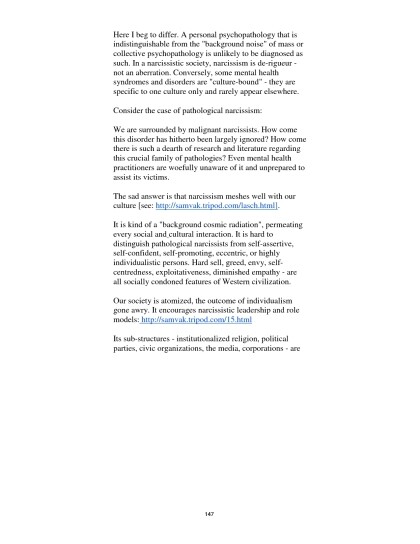 Here I beg to differ. A personal psychopathology that is indistinguishable from the "background noise" of mass or collective psychopathology is unlikely to be diagnosed as such. In a narcissistic society, narcissism is de-rigueur - not an aberration. Conversely, some mental health syndromes and disorders are "culture-bound" - they are specific to one culture only and rarely appear elsewhere.

Consider the case of pathological narcissism:

We are surrounded by malignant narcissists. How come this disorder has hitherto been largely ignored? How come there is such a dearth of research and literature regarding this crucial family of pathologies? Even mental health practitioners are woefully unaware of it and unprepared to assist its victims.

The sad answer is that narcissism meshes well with our culture [see: http://samvak.tripod.com/lasch.html].

It is kind of a "background cosmic radiation", permeating every social and cultural interaction. It is hard to distinguish pathological narcissists from self-assertive, self-confident, self-promoting, eccentric, or highly individualistic persons. Hard sell, greed, envy, self-centredness, exploitativeness, diminished empathy - are all socially condoned features of Western civilization.

Our society is atomized, the outcome of individualism gone awry. It encourages narcissistic leadership and role models: http://samvak.tripod.com/15.html

Its sub-structures - institutionalized religion, political parties, civic organizations, the media, corporations - are

147